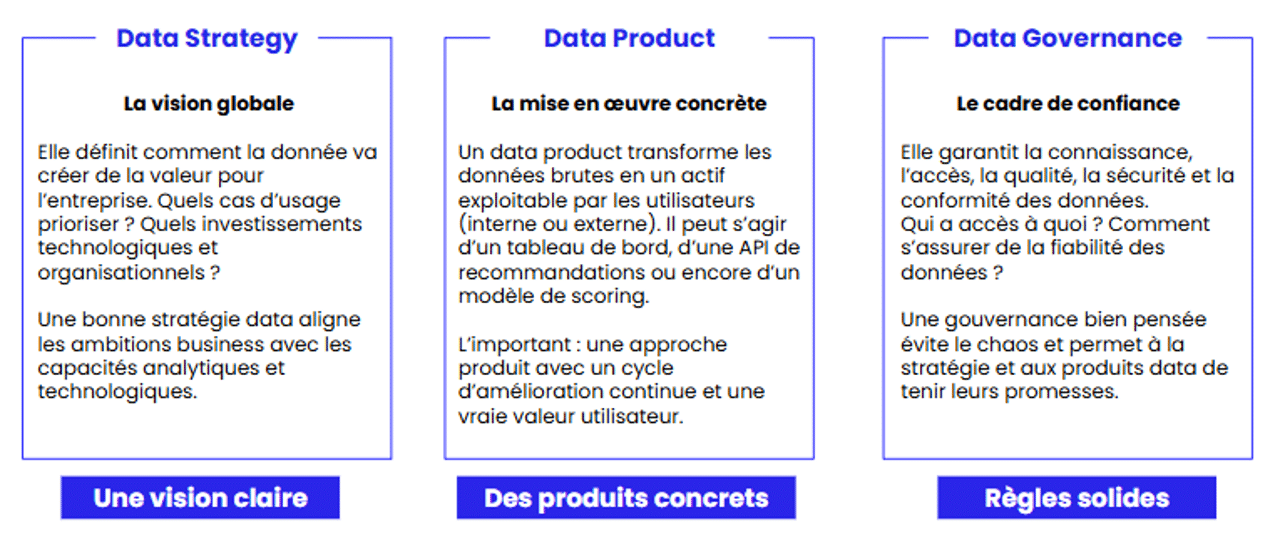 Data Strategy

La vision globale

Elle définit comment la donnée va créer de la valeur pour l'entreprise. Quels cas d'usage prioriser ? Quels investissements technologiques et organisationnels ?

Une bonne stratégie data aligne les ambitions business avec les capacités analytiques et technologiques.

Une vision claire

Data Product

La mise en œuvre concrète

Un data product transforme les données brutes en un actif exploitable par les utilisateurs (interne ou externe). Il peut s'agir d'un tableau de bord, d'une API de recommandations ou encore d'un modèle de scoring.

L'important : une approche produit avec un cycle d'amélioration continue et une vraie valeur utilisateur.

Des produits concrets

Data Governance

Le cadre de confiance

Elle garantit la connaissance, l'accès, la qualité, la sécurité et la conformité des données.
Qui a accès à quoi ? Comment s'assurer de la fiabilité des données ?

Une gouvernance bien pensée évite le chaos et permet à la stratégie et aux produits data de tenir leurs promesses.

Règles solides